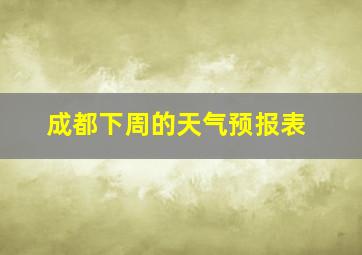 成都下周的天气预报表